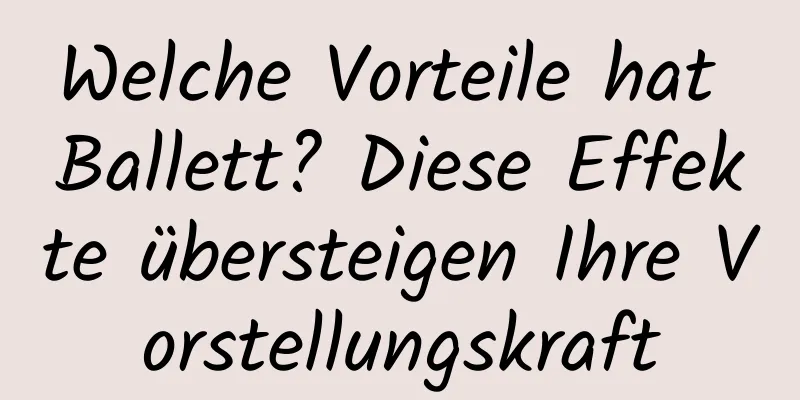 Welche Vorteile hat Ballett? Diese Effekte übersteigen Ihre Vorstellungskraft